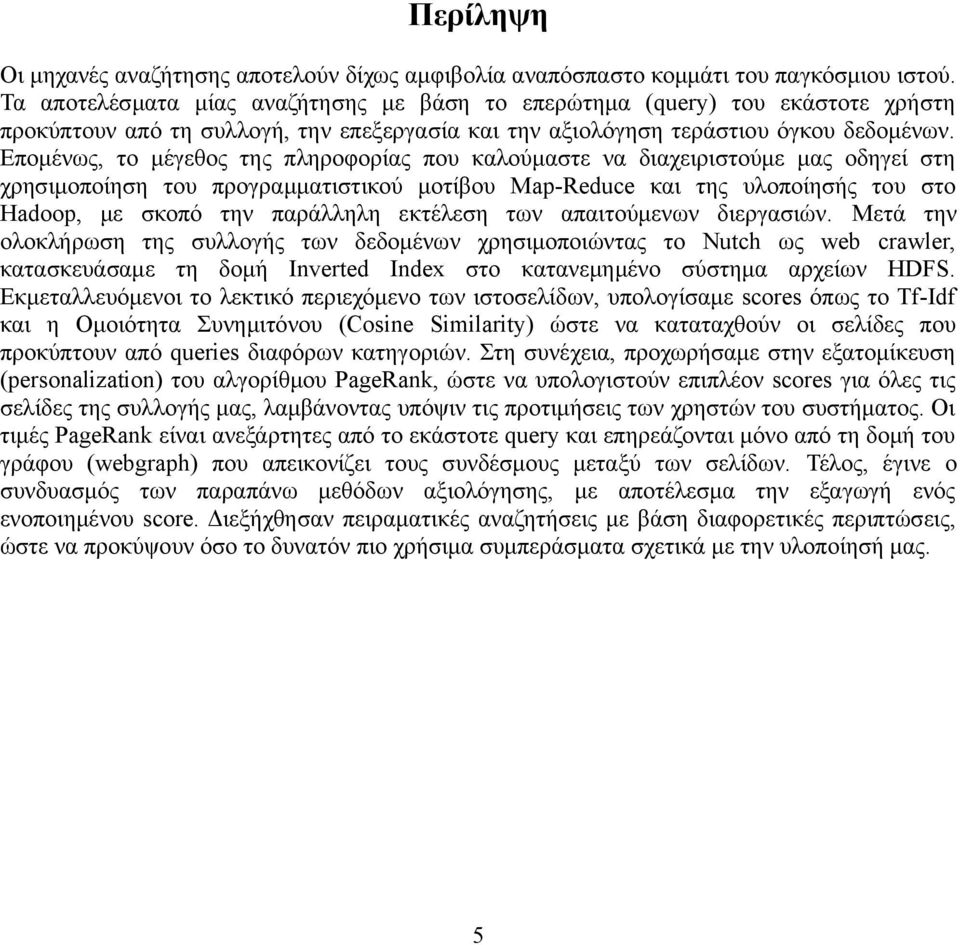 Περίληψη

Οι μηχανές αναζήτησης αποτελούν δίχως αμφιβολία αναπόσπαστο κομμάτι του παγκόσμιου ιστού. Τα αποτελέσματα μίας αναζήτησης με βάση το επερώτημα (query) του εκάστοτε χρήστη προκύπτουν από τη συλλογή, την επεξεργασία και την αξιολόγηση τεράστιου όγκου δεδομένων. Επομένως, το μέγεθος της πληροφορίας που καλούμαστε να διαχειριστούμε μας οδηγεί στη χρησιμοποίηση του προγραμματιστικού μοτίβου Map-Reduce και της υλοποίησής του στο Hadoop, με σκοπό την παράλληλη εκτέλεση των απαιτούμενων διεργασιών. Μετά την ολοκλήρωση της συλλογής των δεδομένων χρησιμοποιώντας το Nutch ως web crawler, κατασκευάσαμε τη δομή Inverted Index στο κατανεμημένο σύστημα αρχείων HDFS. Εκμεταλλευόμενοι το λεκτικό περιεχόμενο των ιστοσελίδων, υπολογίσαμε scores όπως το Tf-Idf και η Ομοιότητα Συνημιτόνου (Cosine Similarity) ώστε να καταταχθούν οι σελίδες που προκύπτουν από queries διαφόρων κατηγοριών. Στη συνέχεια, προχωρήσαμε στην εξατομίκευση (personalization) του αλγορίθμου PageRank, ώστε να υπολογιστούν επιπλέον scores για όλες τις σελίδες της συλλογής μας, λαμβάνοντας υπόψιν τις προτιμήσεις των χρηστών του συστήματος. Οι τιμές PageRank είναι ανεξάρτητες από το εκάστοτε query και επηρεάζονται μόνο από τη δομή του γράφου (webgraph) που απεικονίζει τους συνδέσμους μεταξύ των σελίδων. Τέλος, έγινε ο συνδυασμός των παραπάνω μεθόδων αξιολόγησης, με αποτέλεσμα την εξαγωγή ενός ενοποιημένου score. Διεξήχθησαν πειραματικές αναζητήσεις με βάση διαφορετικές περιπτώσεις, ώστε να προκύψουν όσο το δυνατόν πιο χρήσιμα συμπεράσματα σχετικά με την υλοποίησή μας.

5